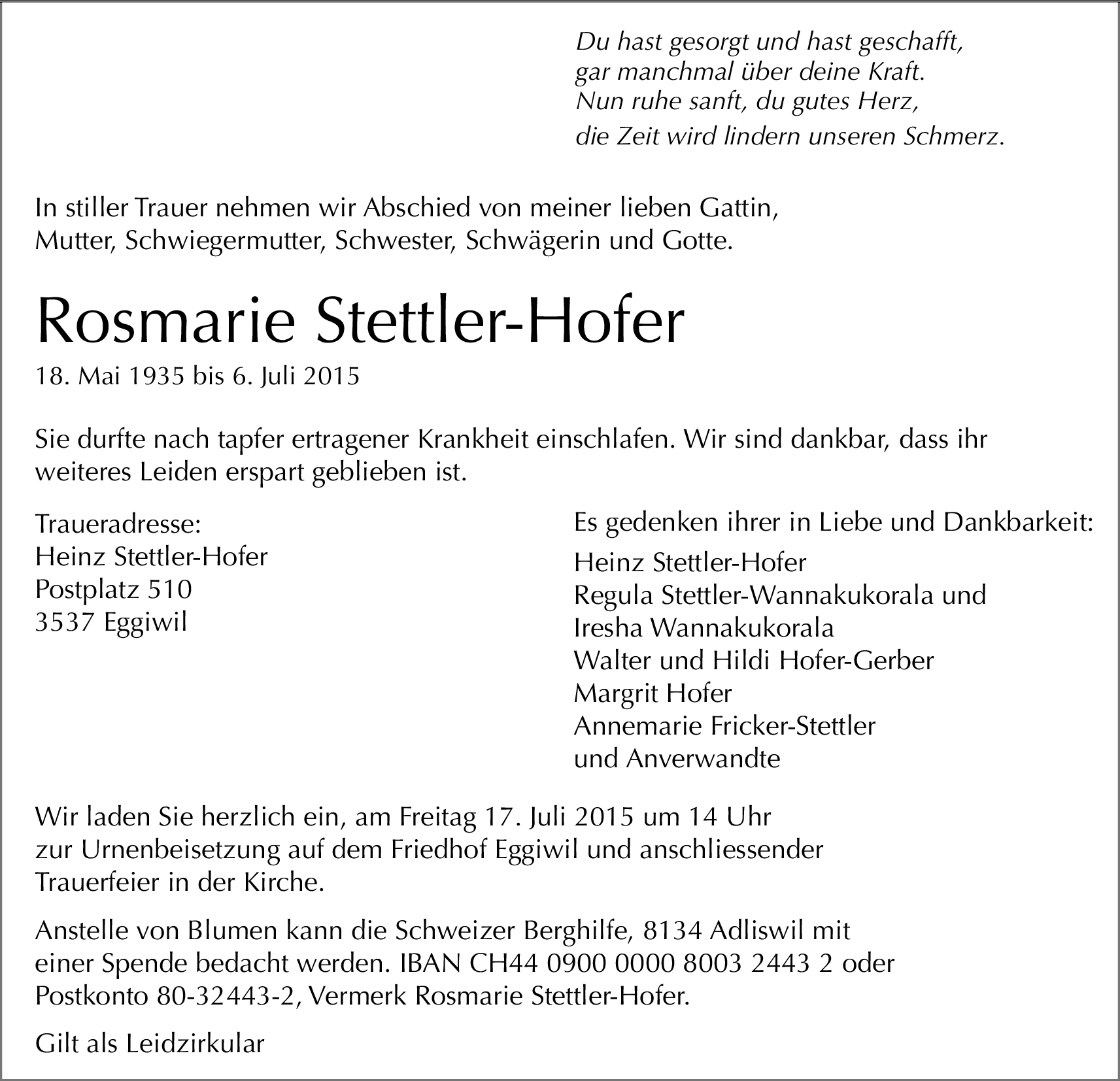 Du hast gesorgt und hast geschafft,
gar manchmal über deine Kraft.
Nun ruhe sanft, du gutes Herz,
die Zeit wird lindern unseren Schmerz.

In stiller Trauer nehmen wir Abschied von meiner lieben Gattin, Mutter, Schwiegermutter, Schwester, Schwägerin und Gotte.

Rosmarie Stettler-Hofer

18. Mai 1935 bis 6. Juli 2015

Sie durfte nach tapfer ertragener Krankheit einschlafen. Wir sind dankbar, dass ihr weiteres Leiden erspart geblieben ist.

Traueradresse:
Heinz Stettler-Hofer
Postplatz 510
3537 Eggiwil

Es gedenken ihrer in Liebe und Dankbarkeit:
Heinz Stettler-Hofer
Regula Stettler-Wannakukorala und
Iresha Wannakukorala
Walter und Hildi Hofer-Gerber
Margrit Hofer
Annemarie Fricker-Stettler
und Anverwandte

Wir laden Sie herzlich ein, am Freitag 17. Juli 2015 um 14 Uhr zur Urnenbeisetzung auf dem Friedhof Eggiwil und anschliessender Trauerfeier in der Kirche.

Anstelle von Blumen kann die Schweizer Berghilfe, 8134 Adliswil mit einer Spende bedacht werden. IBAN CH44 0900 0000 8003 2443 2 oder Postkonto 80-32443-2, Vermerk Rosmarie Stettler-Hofer.

Gilt als Leidzirkular